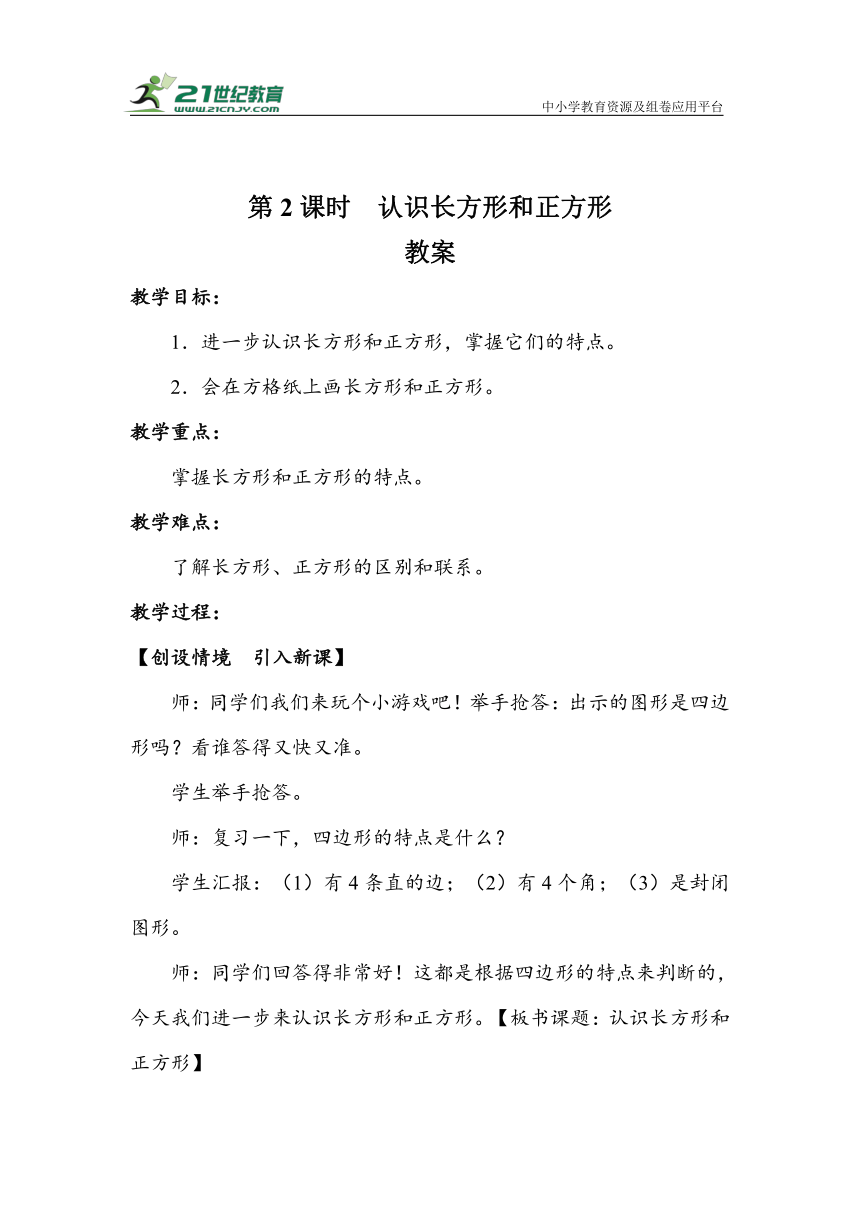 21世纪教育
www.21cnjy.com
中小学教育资源及组卷应用平台

第 2 课时 认识长方形和正方形
教案

教学目标：

1．进一步认识长方形和正方形，掌握它们的特点。

2．会在方格纸上画长方形和正方形。

教学重点：

掌握长方形和正方形的特点。

教学难点：

了解长方形、正方形的区别和联系。

教学过程：

【创设情境 引入新课】

师：同学们我们来玩个小游戏吧！举手抢答：出示的图形是四边形吗？看谁答得又快又准。

学生举手抢答。

师：复习一下，四边形的特点是什么？

学生汇报：（1）有 4 条直的边；（2）有 4 个角；（3）是封闭图形。

师：同学们回答得非常好！这都是根据四边形的特点来判断的，今天我们进一步来认识长方形和正方形。【板书课题：认识长方形和正方形】